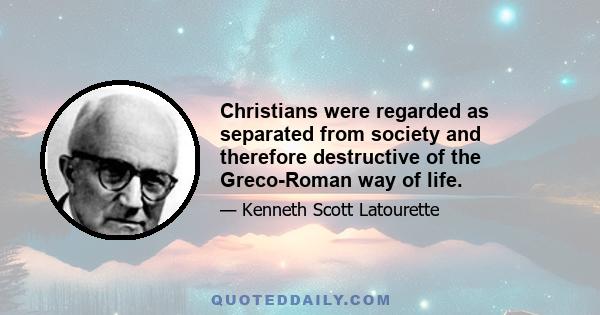 Christians were regarded as separated from society and therefore destructive of the Greco-Roman way of life.

— Kenneth Scott Latourette

QUOTEDDAILY.COM